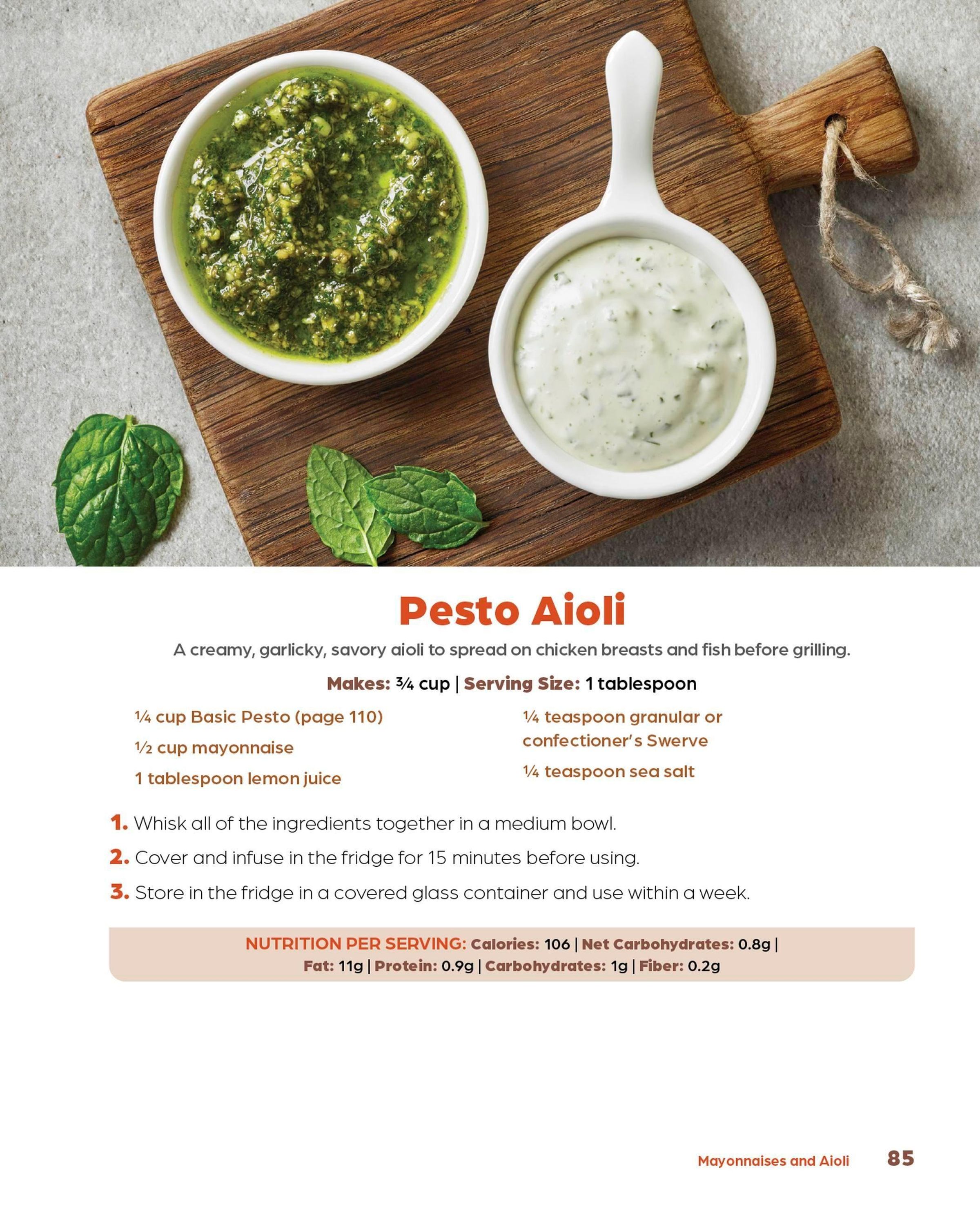 Pesto Aioli

A creamy, garlicky, savory aioli to spread on chicken breasts and fish before grilling.

Makes: ¾ cup | Serving Size: 1 tablespoon

¼ cup Basic Pesto (page 110)

½ cup mayonnaise

1 tablespoon lemon juice

¼ teaspoon granular or confectioner's Swerve

¼ teaspoon sea salt

1. Whisk all of the ingredients together in a medium bowl.

2. Cover and infuse in the fridge for 15 minutes before using.

3. Store in the fridge in a covered glass container and use within a week.

NUTRITION PER SERVING: Calories: 106 | Net Carbohydrates: 0.8g | Fat: 11g | Protein: 0.9g | Carbohydrates: 1g | Fiber: 0.2g

Mayonnaises and Aioli 85